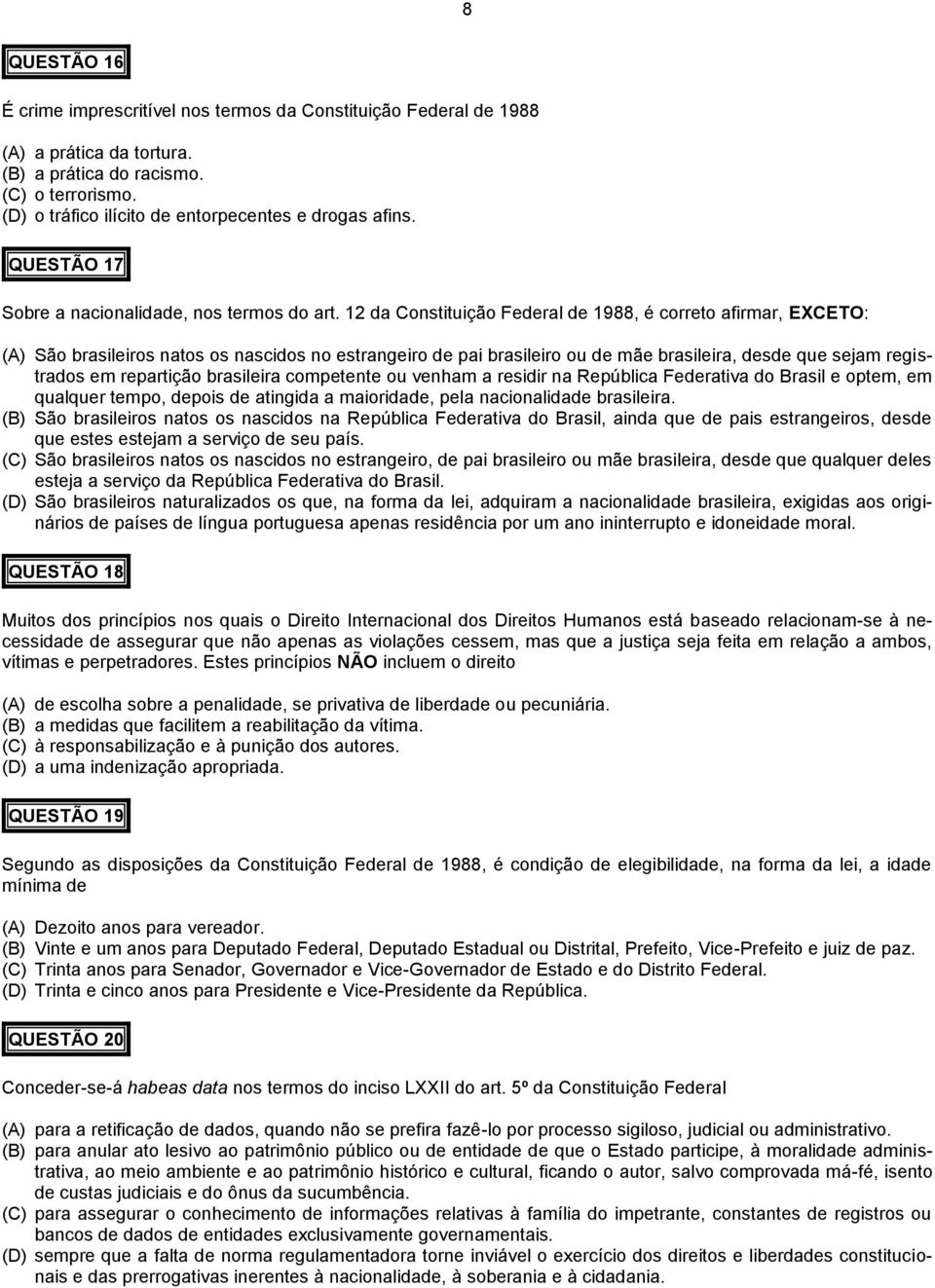 8

QUESTÃO 16

É crime imprescritível nos termos da Constituição Federal de 1988

(A) a prática da tortura.
(B) a prática do racismo.
(C) o terrorismo.
(D) o tráfico ilícito de entorpecentes e drogas afins.

QUESTÃO 17

Sobre a nacionalidade, nos termos do art. 12 da Constituição Federal de 1988, é correto afirmar, EXCETO:

(A) São brasileiros natos os nascidos no estrangeiro de pai brasileiro ou de mãe brasileira, desde que sejam registrados em repartição brasileira competente ou venham a residir na República Federativa do Brasil e optem, em qualquer tempo, depois de atingida a maioridade, pela nacionalidade brasileira.
(B) São brasileiros natos os nascidos na República Federativa do Brasil, ainda que de pais estrangeiros, desde que estes estejam a serviço de seu país.
(C) São brasileiros natos os nascidos no estrangeiro, de pai brasileiro ou mãe brasileira, desde que qualquer deles esteja a serviço da República Federativa do Brasil.
(D) São brasileiros naturalizados os que, na forma da lei, adquiram a nacionalidade brasileira, exigidas aos originários de países de língua portuguesa apenas residência por um ano ininterrupto e idoneidade moral.

QUESTÃO 18

Muitos dos princípios nos quais o Direito Internacional dos Direitos Humanos está baseado relacionam-se à necessidade de assegurar que não apenas as violações cessem, mas que a justiça seja feita em relação a ambos, vítimas e perpetradores. Estes princípios NÃO incluem o direito

(A) de escolha sobre a penalidade, se privativa de liberdade ou pecuniária.
(B) a medidas que facilitem a reabilitação da vítima.
(C) à responsabilização e à punição dos autores.
(D) a uma indenização apropriada.

QUESTÃO 19

Segundo as disposições da Constituição Federal de 1988, é condição de elegibilidade, na forma da lei, a idade mínima de

(A) Dezoito anos para vereador.
(B) Vinte e um anos para Deputado Federal, Deputado Estadual ou Distrital, Prefeito, Vice-Prefeito e juiz de paz.
(C) Trinta anos para Senador, Governador e Vice-Governador de Estado e do Distrito Federal.
(D) Trinta e cinco anos para Presidente e Vice-Presidente da República.

QUESTÃO 20

Conceder-se-á habeas data nos termos do inciso LXXII do art. 5º da Constituição Federal

(A) para a retificação de dados, quando não se prefira fazê-lo por processo sigiloso, judicial ou administrativo.
(B) para anular ato lesivo ao patrimônio público ou de entidade de que o Estado participe, à moralidade administrativa, ao meio ambiente e ao patrimônio histórico e cultural, ficando o autor, salvo comprovada má-fé, isento de custas judiciais e do ônus da sucumbência.
(C) para assegurar o conhecimento de informações relativas à família do impetrante, constantes de registros ou bancos de dados de entidades exclusivamente governamentais.
(D) sempre que a falta de norma regulamentadora torne inviável o exercício dos direitos e liberdades constitucionais e das prerrogativas inerentes à nacionalidade, à soberania e à cidadania.